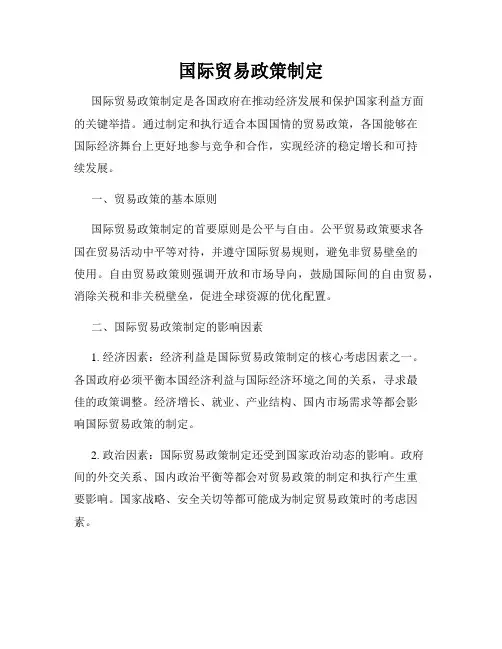 国际贸易政策制定

国际贸易政策制定是各国政府在推动经济发展和保护国家利益方面的关键举措。通过制定和执行适合本国国情的贸易政策，各国能够在国际经济舞台上更好地参与竞争和合作，实现经济的稳定增长和可持续发展。

一、贸易政策的基本原则

国际贸易政策制定的首要原则是公平与自由。公平贸易政策要求各国在贸易活动中平等对待，并遵守国际贸易规则，避免非贸易壁垒的使用。自由贸易政策则强调开放和市场导向，鼓励国际间的自由贸易，消除关税和非关税壁垒，促进全球资源的优化配置。

二、国际贸易政策制定的影响因素

1. 经济因素：经济利益是国际贸易政策制定的核心考虑因素之一。各国政府必须平衡本国经济利益与国际经济环境之间的关系，寻求最佳的政策调整。经济增长、就业、产业结构、国内市场需求等都会影响国际贸易政策的制定。

2. 政治因素：国际贸易政策制定还受到国家政治动态的影响。政府间的外交关系、国内政治平衡等都会对贸易政策的制定和执行产生重要影响。国家战略、安全关切等都可能成为制定贸易政策时的考虑因素。